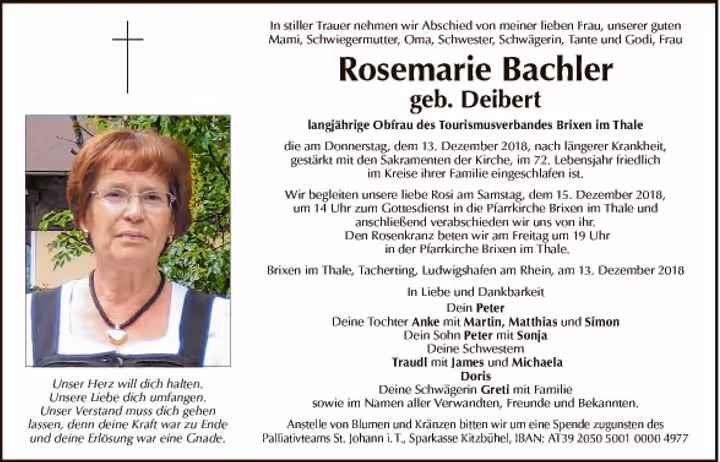 Unser Herz will dich halten.
Unsere Liebe dich umfangen.
Unser Verstand muss dich gehen lassen, denn deine Kraft war zu Ende und deine Erlösung war eine Gnade.

In stiller Trauer nehmen wir Abschied von meiner lieben Frau, unserer guten Mami, Schwiegermutter, Oma, Schwester, Schwägerin, Tante und Godi, Frau

Rosemarie Bachler
geb. Deibert

langjährige Obfrau des Tourismusverbandes Brixen im Thale

die am Donnerstag, dem 13. Dezember 2018, nach längerer Krankheit, gestärkt mit den Sakramenten der Kirche, im 72. Lebensjahr friedlich im Kreise ihrer Familie eingeschlafen ist.

Wir begleiten unsere liebe Rosi am Samstag, dem 15. Dezember 2018, um 14 Uhr zum Gottesdienst in die Pfarrkirche Brixen im Thale und anschließend verabschieden wir uns von ihr.
Den Rosenkranz beten wir am Freitag um 19 Uhr in der Pfarrkirche Brixen im Thale.

Brixen im Thale, Tacherting, Ludwigshafen am Rhein, am 13. Dezember 2018

In Liebe und Dankbarkeit
Dein Peter
Deine Tochter Anke mit Martin, Matthias und Simon
Dein Sohn Peter mit Sonja
Deine Schwestern
Traudl mit James und Michaela
Doris
Deine Schwägerin Greti mit Familie
sowie im Namen aller Verwandten, Freunde und Bekannten.

Anstelle von Blumen und Kränzen bitten wir um eine Spende zugunsten des Palliativteams St. Johann i. T., Sparkasse Kitzbühel, IBAN: AT39 2050 5001 0000 4977